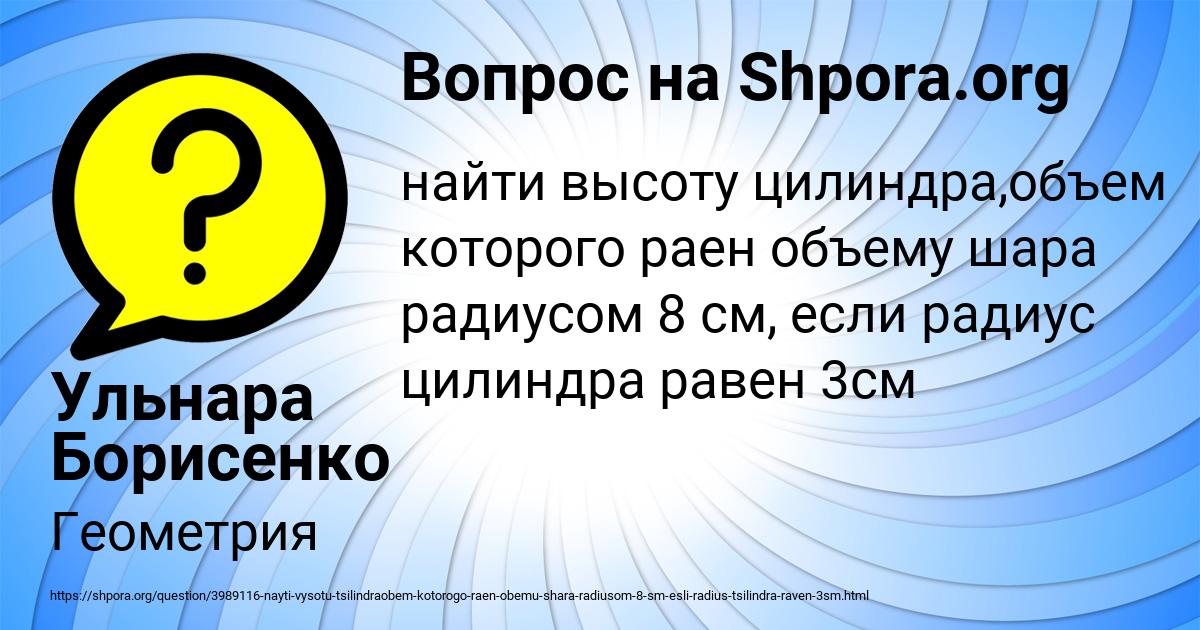 Вопрос на Shpora.org

найти высоту цилиндра,объем которого раен объему шара радиусом 8 см, если радиус цилиндра равен 3см

Ульнара Борисенко

Геометрия

https://shpora.org/question/3989116-nayti-vysotu-tsilindraobem-kotorogo-raen-obemu-shara-radiusom-8-sm-esli-radius-tsilindra-raven-3sm.html